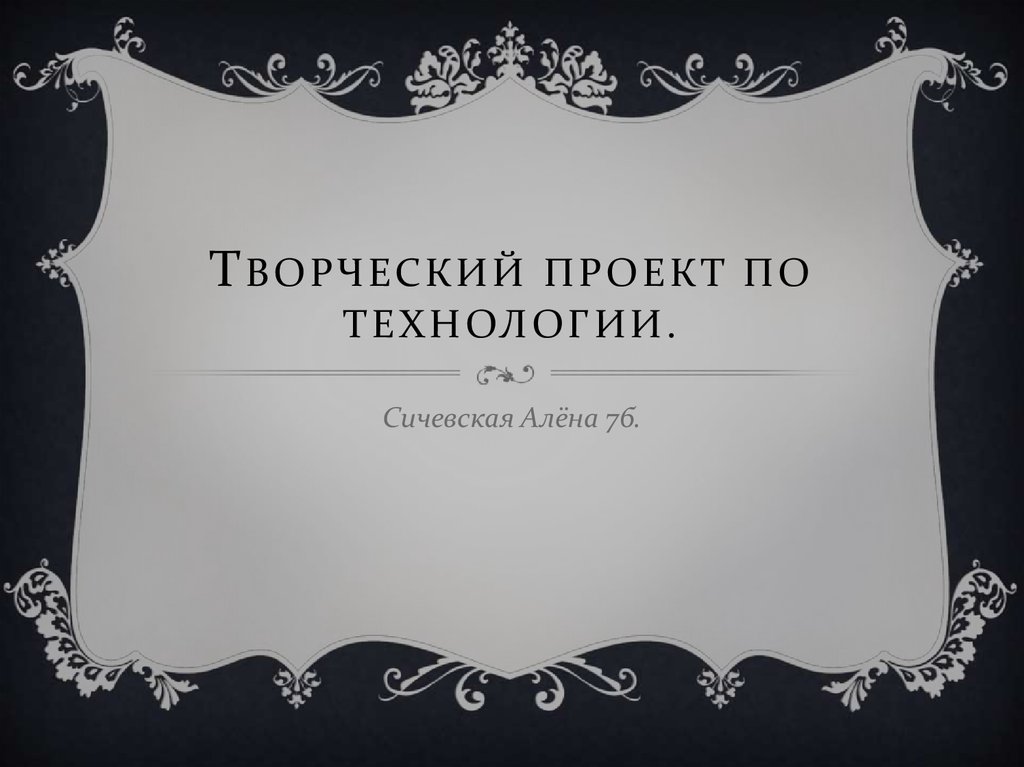 Творческий проект по технологии.

Сичевская Алёна 7б.